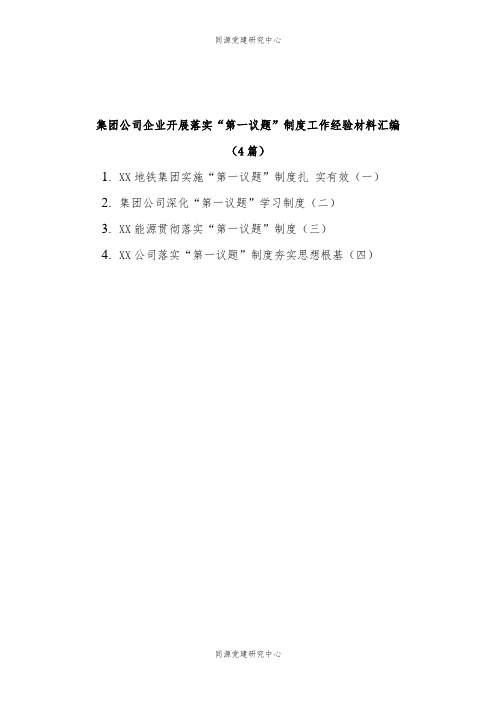 同源党建研究中心

集团公司企业开展落实“第一议题”制度工作经验材料汇编

（4篇）

1. XX地铁集团实施“第一议题”制度扎 实有效（一）

2. 集团公司深化“第一议题”学习制度（二）

3. XX能源贯彻落实“第一议题”制度（三）

4. XX公司落实“第一议题”制度夯实思想根基（四）

同源党建研究中心